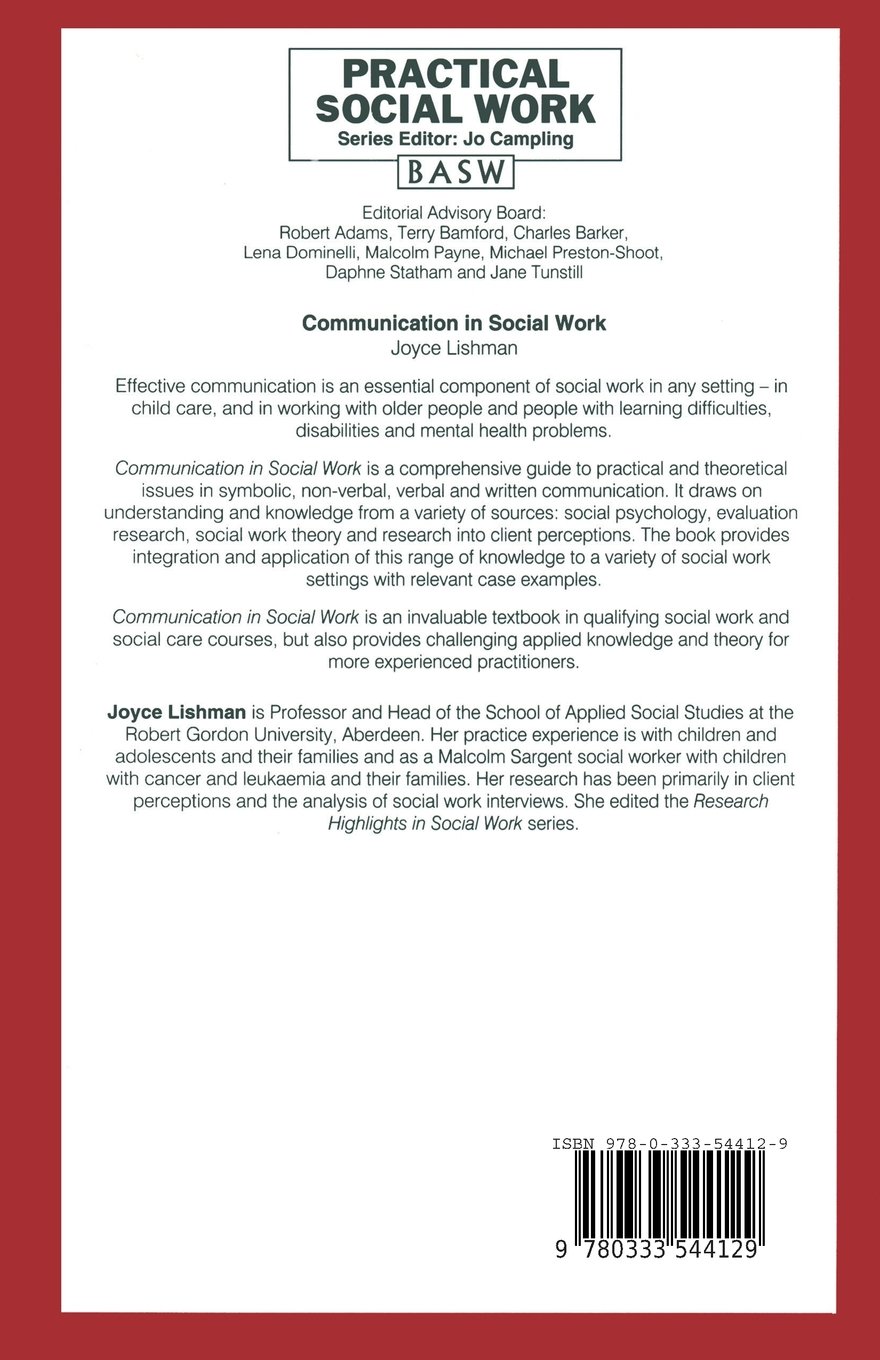 PRACTICAL SOCIAL WORK
Series Editor: Jo Campling
BASW

Editorial Advisory Board:
Robert Adams, Terry Bamford, Charles Barker, Lena Dominelli, Malcolm Payne, Michael Preston-Shoot, Daphne Statham and Jane Tunstill

Communication in Social Work
Joyce Lishman

Effective communication is an essential component of social work in any setting – in child care, and in working with older people and people with learning difficulties, disabilities and mental health problems.

Communication in Social Work is a comprehensive guide to practical and theoretical issues in symbolic, non-verbal, verbal and written communication. It draws on understanding and knowledge from a variety of sources: social psychology, evaluation research, social work theory and research into client perceptions. The book provides integration and application of this range of knowledge to a variety of social work settings with relevant case examples.

Communication in Social Work is an invaluable textbook in qualifying social work and social care courses, but also provides challenging applied knowledge and theory for more experienced practitioners.

Joyce Lishman is Professor and Head of the School of Applied Social Studies at the Robert Gordon University, Aberdeen. Her practice experience is with children and adolescents and their families and as a Malcolm Sargent social worker with children with cancer and leukaemia and their families. Her research has been primarily in client perceptions and the analysis of social work interviews. She edited the Research Highlights in Social Work series.

ISBN 978-0-333-54412-9

9 780333 544129